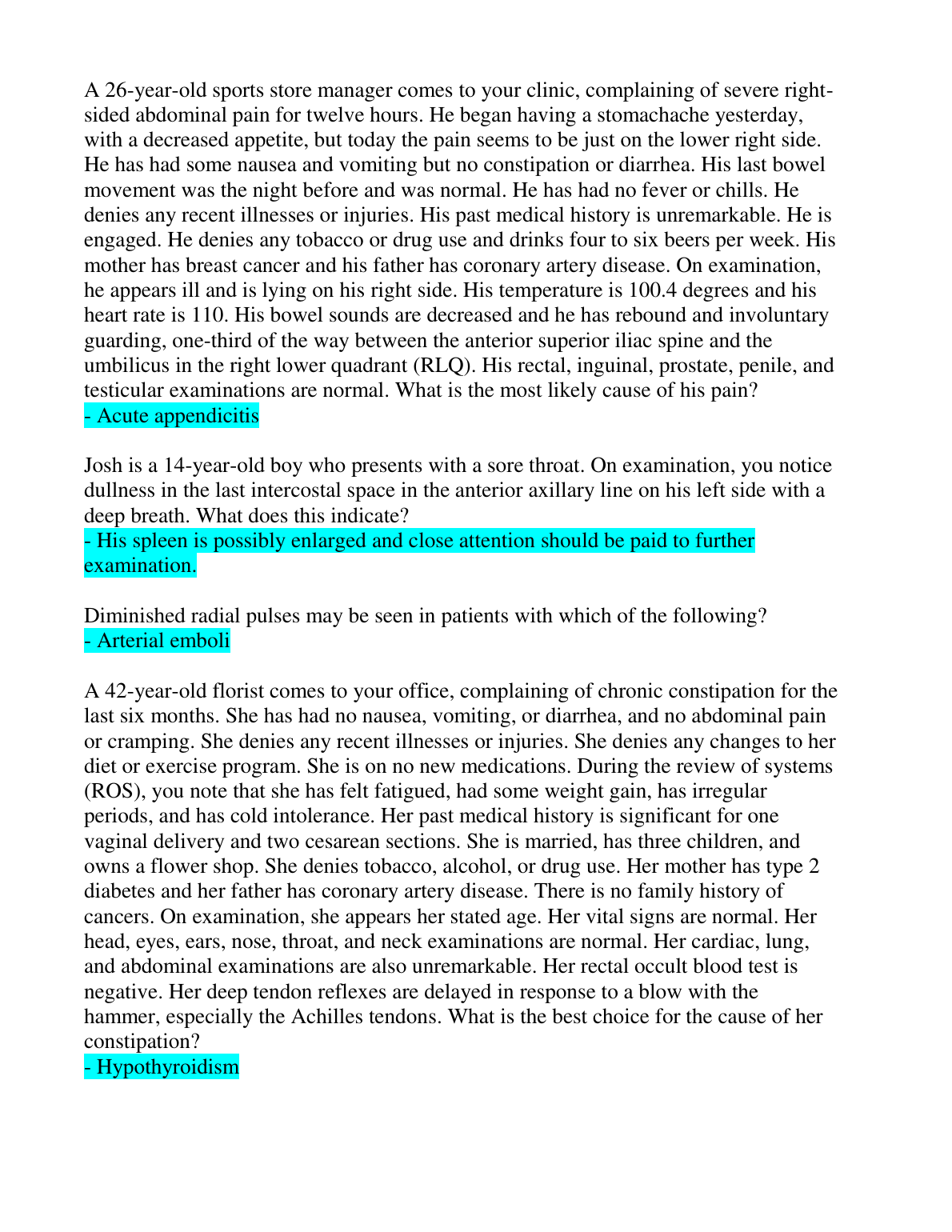 A 26-year-old sports store manager comes to your clinic, complaining of severe right-sided abdominal pain for twelve hours. He began having a stomachache yesterday, with a decreased appetite, but today the pain seems to be just on the lower right side. He has had some nausea and vomiting but no constipation or diarrhea. His last bowel movement was the night before and was normal. He has had no fever or chills. He denies any recent illnesses or injuries. His past medical history is unremarkable. He is engaged. He denies any tobacco or drug use and drinks four to six beers per week. His mother has breast cancer and his father has coronary artery disease. On examination, he appears ill and is lying on his right side. His temperature is 100.4 degrees and his heart rate is 110. His bowel sounds are decreased and he has rebound and involuntary guarding, one-third of the way between the anterior superior iliac spine and the umbilicus in the right lower quadrant (RLQ). His rectal, inguinal, prostate, penile, and testicular examinations are normal. What is the most likely cause of his pain?
- Acute appendicitis

Josh is a 14-year-old boy who presents with a sore throat. On examination, you notice dullness in the last intercostal space in the anterior axillary line on his left side with a deep breath. What does this indicate?
- His spleen is possibly enlarged and close attention should be paid to further examination.

Diminished radial pulses may be seen in patients with which of the following?
- Arterial emboli

A 42-year-old florist comes to your office, complaining of chronic constipation for the last six months. She has had no nausea, vomiting, or diarrhea, and no abdominal pain or cramping. She denies any recent illnesses or injuries. She denies any changes to her diet or exercise program. She is on no new medications. During the review of systems (ROS), you note that she has felt fatigued, had some weight gain, has irregular periods, and has cold intolerance. Her past medical history is significant for one vaginal delivery and two cesarean sections. She is married, has three children, and owns a flower shop. She denies tobacco, alcohol, or drug use. Her mother has type 2 diabetes and her father has coronary artery disease. There is no family history of cancers. On examination, she appears her stated age. Her vital signs are normal. Her head, eyes, ears, nose, throat, and neck examinations are normal. Her cardiac, lung, and abdominal examinations are also unremarkable. Her rectal occult blood test is negative. Her deep tendon reflexes are delayed in response to a blow with the hammer, especially the Achilles tendons. What is the best choice for the cause of her constipation?
- Hypothyroidism